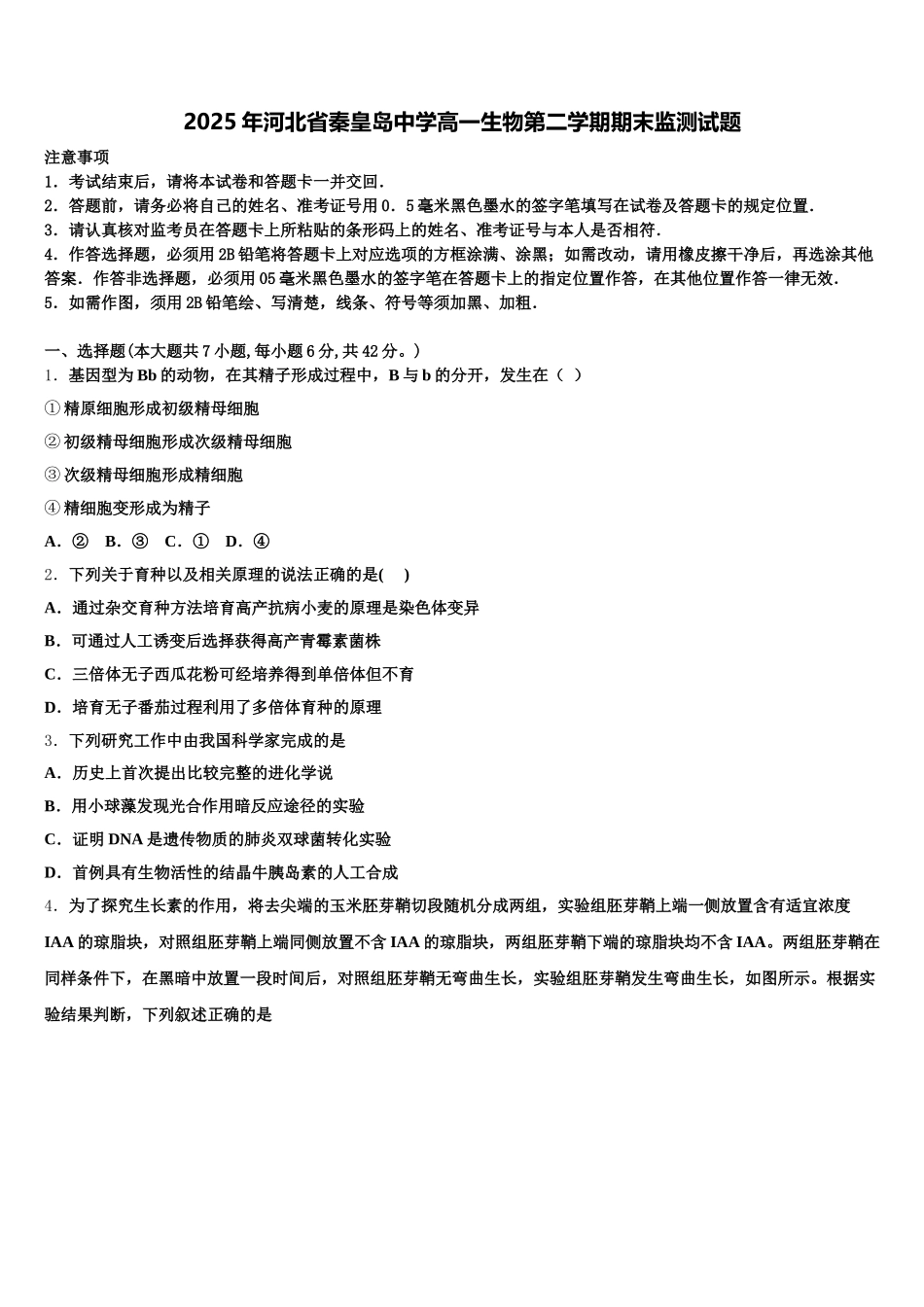 2025年河北省秦皇岛中学高一生物第二学期期末监测试题

注意事项
1．考试结束后，请将本试卷和答题卡一并交回.
2．答题前，请务必将自己的姓名、准考证号用0．5毫米黑色墨水的签字笔填写在试卷及答题卡的规定位置.
3．请认真核对监考员在答题卡上所粘贴的条形码上的姓名、准考证号与本人是否相符.
4．作答选择题，必须用2B铅笔将答题卡上对应选项的方框涂满、涂黑；如需改动，请用橡皮擦干净后，再选涂其他答案．作答非选择题，必须用05毫米黑色墨水的签字笔在答题卡上的指定位置作答，在其他位置作答一律无效.
5．如需作图，须用2B铅笔绘、写清楚，线条、符号等须加黑、加粗.

一、选择题(本大题共7小题,每小题6分,共42分。)
1．基因型为Bb的动物，在其精子形成过程中，B与b的分开，发生在（ ）
①精原细胞形成初级精母细胞
②初级精母细胞形成次级精母细胞
③次级精母细胞形成精细胞
④精细胞变形成为精子
A．② B．③ C．① D．④
2．下列关于育种以及相关原理的说法正确的是( )
A．通过杂交育种方法培育高产抗病小麦的原理是染色体变异
B．可通过人工诱变后选择获得高产青霉素菌株
C．三倍体无子西瓜花粉可经培养得到单倍体但不育
D．培育无子番茄过程利用了多倍体育种的原理
3．下列研究工作中由我国科学家完成的是
A．历史上首次提出比较完整的进化学说
B．用小球藻发现光合作用暗反应途径的实验
C．证明DNA是遗传物质的肺炎双球菌转化实验
D．首例具有生物活性的结晶牛胰岛素的人工合成
4．为了探究生长素的作用，将去尖端的玉米胚芽鞘切段随机分成两组，实验组胚芽鞘上端一侧放置含有适宜浓度IAA的琼脂块，对照组胚芽鞘上端同侧放置不含IAA的琼脂块，两组胚芽鞘下端的琼脂块均不含IAA。两组胚芽鞘在同样条件下，在黑暗中放置一段时间后，对照组胚芽鞘无弯曲生长，实验组胚芽鞘发生弯曲生长，如图所示。根据实验结果判断，下列叙述正确的是